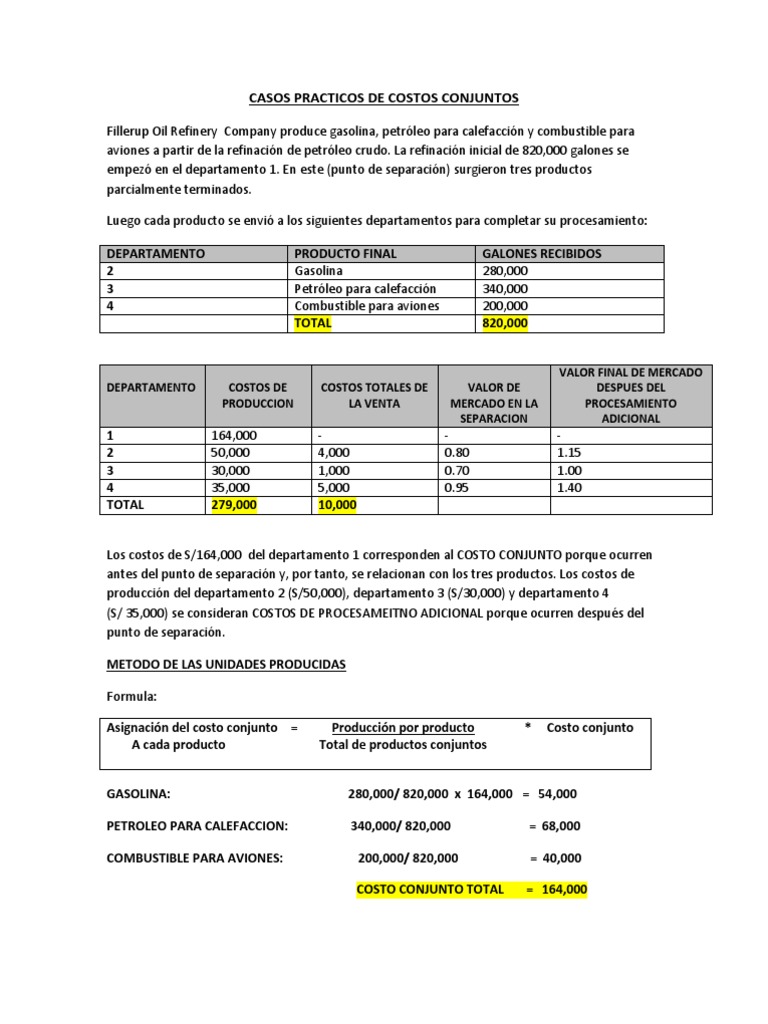 CASOS PRACTICOS DE COSTOS CONJUNTOS

Fillerup Oil Refinery Company produce gasolina, petróleo para calefacción y combustible para aviones a partir de la refinación de petróleo crudo. La refinación inicial de 820,000 galones se empezó en el departamento 1. En este (punto de separación) surgieron tres productos parcialmente terminados.

Luego cada producto se envió a los siguientes departamentos para completar su procesamiento:

| DEPARTAMENTO | PRODUCTO FINAL | GALONES RECIBIDOS |
|---|---|---|
| 2 | Gasolina | 280,000 |
| 3 | Petróleo para calefacción | 340,000 |
| 4 | Combustible para aviones | 200,000 |
| | TOTAL | 820,000 |

| DEPARTAMENTO | COSTOS DE PRODUCCION | COSTOS TOTALES DE LA VENTA | VALOR DE MERCADO EN LA SEPARACION | VALOR FINAL DE MERCADO DESPUES DEL PROCESAMIENTO ADICIONAL |
|---|---|---|---|---|
| 1 | 164,000 | - | - | - |
| 2 | 50,000 | 4,000 | 0.80 | 1.15 |
| 3 | 30,000 | 1,000 | 0.70 | 1.00 |
| 4 | 35,000 | 5,000 | 0.95 | 1.40 |
| TOTAL | 279,000 | 10,000 | | |

Los costos de S/164,000 del departamento 1 corresponden al COSTO CONJUNTO porque ocurren antes del punto de separación y, por tanto, se relacionan con los tres productos. Los costos de producción del departamento 2 (S/50,000), departamento 3 (S/30,000) y departamento 4 (S/ 35,000) se consideran COSTOS DE PROCESAMEITNO ADICIONAL porque ocurren después del punto de separación.

METODO DE LAS UNIDADES PRODUCIDAS

Formula:

Asignación del costo conjunto = Producción por producto * Costo conjunto
A cada producto Total de productos conjuntos

GASOLINA: 280,000/ 820,000 x 164,000 = 54,000

PETROLEO PARA CALEFACCION: 340,000/ 820,000 = 68,000

COMBUSTIBLE PARA AVIONES: 200,000/ 820,000 = 40,000

COSTO CONJUNTO TOTAL = 164,000